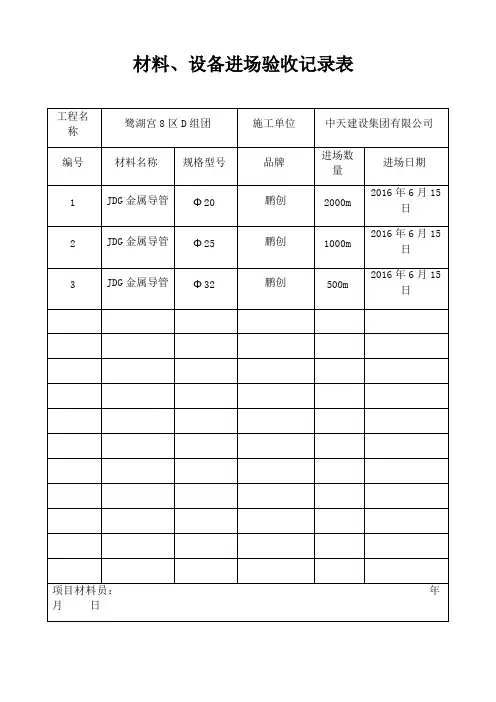 材料、设备进场验收记录表

| 工程名称 | 鹭湖宫 8 区 D 组团 | | 施工单位 | 中天建设集团有限公司 | |
|---|---|---|---|---|---|
| 编号 | 材料名称 | 规格型号 | 品牌 | 进场数量 | 进场日期 |
| 1 | JDG 金属导管 | Φ20 | 鹏创 | 2000m | 2016 年 6 月 15 日 |
| 2 | JDG 金属导管 | Φ25 | 鹏创 | 1000m | 2016 年 6 月 15 日 |
| 3 | JDG 金属导管 | Φ32 | 鹏创 | 500m | 2016 年 6 月 15 日 |
| | | | | | |
| | | | | | |
| | | | | | |
| | | | | | |
| | | | | | |
| | | | | | |
| | | | | | |
| | | | | | |
| | | | | | |
| | | | | | |
| | | | | | |

项目材料员： 年 月 日